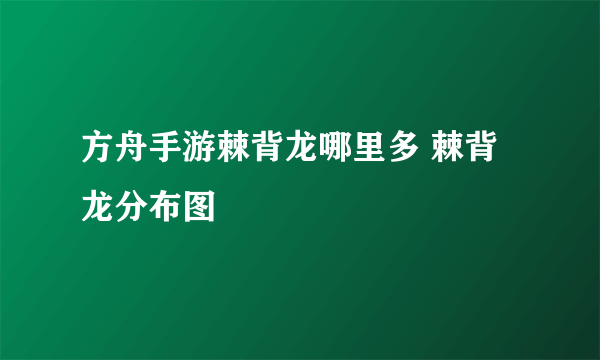 方舟手游棘背龙哪里多 棘背龙分布图